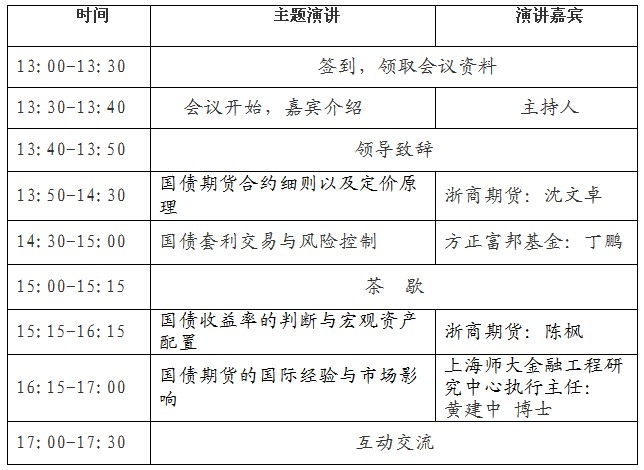 | 时间 | 主题演讲 | 演讲嘉宾 |
|---|---|---|
| 13:00-13:30 | 签到，领取会议资料 | |
| 13:30-13:40 | 会议开始，嘉宾介绍 | 主持人 |
| 13:40-13:50 | 领导致辞 | |
| 13:50-14:30 | 国债期货合约细则以及定价原理 | 浙商期货：沈文卓 |
| 14:30-15:00 | 国债套利交易与风险控制 | 方正富邦基金：丁鹏 |
| 15:00-15:15 | 茶　歇 | |
| 15:15-16:15 | 国债收益率的判断与宏观资产配置 | 浙商期货：陈枫 |
| 16:15-17:00 | 国债期货的国际经验与市场影响 | 上海师大金融工程研究中心执行主任：黄建中 博士 |
| 17:00-17:30 | 互动交流 | |